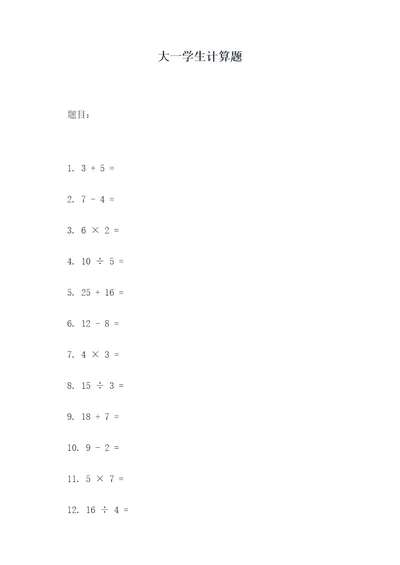 大一学生计算题

题目：

1. $3 + 5 =$

2. $7 - 4 =$

3. $6 \times 2 =$

4. $10 \div 5 =$

5. $25 + 16 =$

6. $12 - 8 =$

7. $4 \times 3 =$

8. $15 \div 3 =$

9. $18 + 7 =$

10. $9 - 2 =$

11. $5 \times 7 =$

12. $16 \div 4 =$